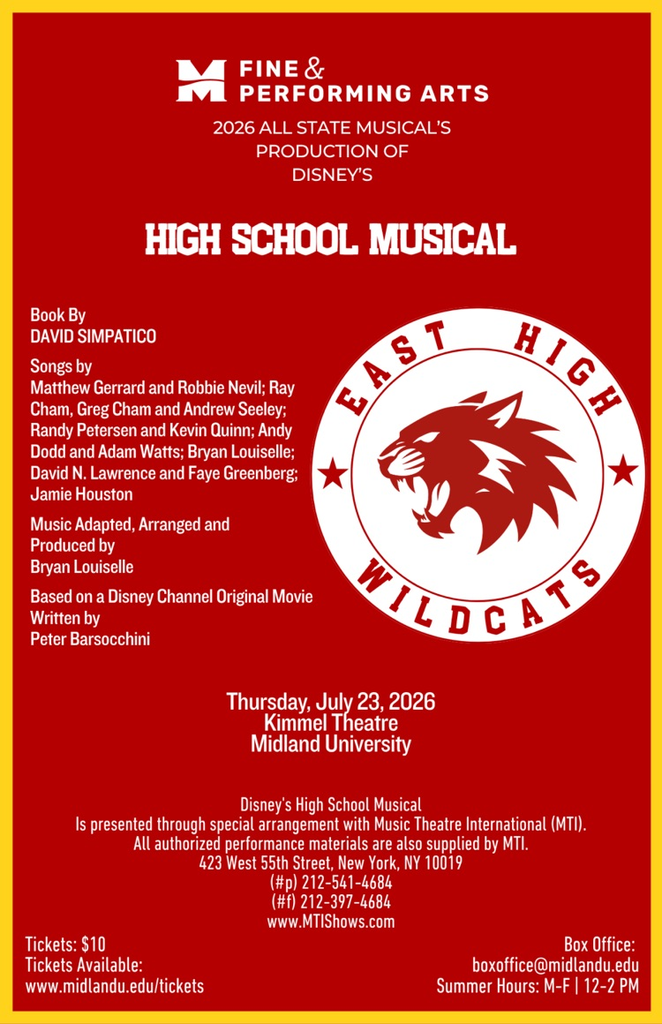 FINE & PERFORMING ARTS

2026 ALL STATE MUSICAL'S PRODUCTION OF DISNEY'S

HIGH SCHOOL MUSICAL

Book By
DAVID SIMPATICO

Songs by
Matthew Gerrard and Robbie Nevil; Ray Cham, Greg Cham and Andrew Seeley; Randy Petersen and Kevin Quinn; Andy Dodd and Adam Watts; Bryan Louiselle; David N. Lawrence and Faye Greenberg; Jamie Houston

Music Adapted, Arranged and Produced by
Bryan Louiselle

Based on a Disney Channel Original Movie Written by
Peter Barsocchini

EAST HIGH
WILDCATS

Thursday, July 23, 2026
Kimmel Theatre
Midland University

Disney's High School Musical
Is presented through special arrangement with Music Theatre International (MTI).
All authorized performance materials are also supplied by MTI.
423 West 55th Street, New York, NY 10019
(#p) 212-541-4684
(#f) 212-397-4684
www.MTIShows.com

Tickets: $10
Tickets Available:
www.midlandu.edu/tickets

Box Office:
boxoffice@midlandu.edu
Summer Hours: M-F | 12-2 PM